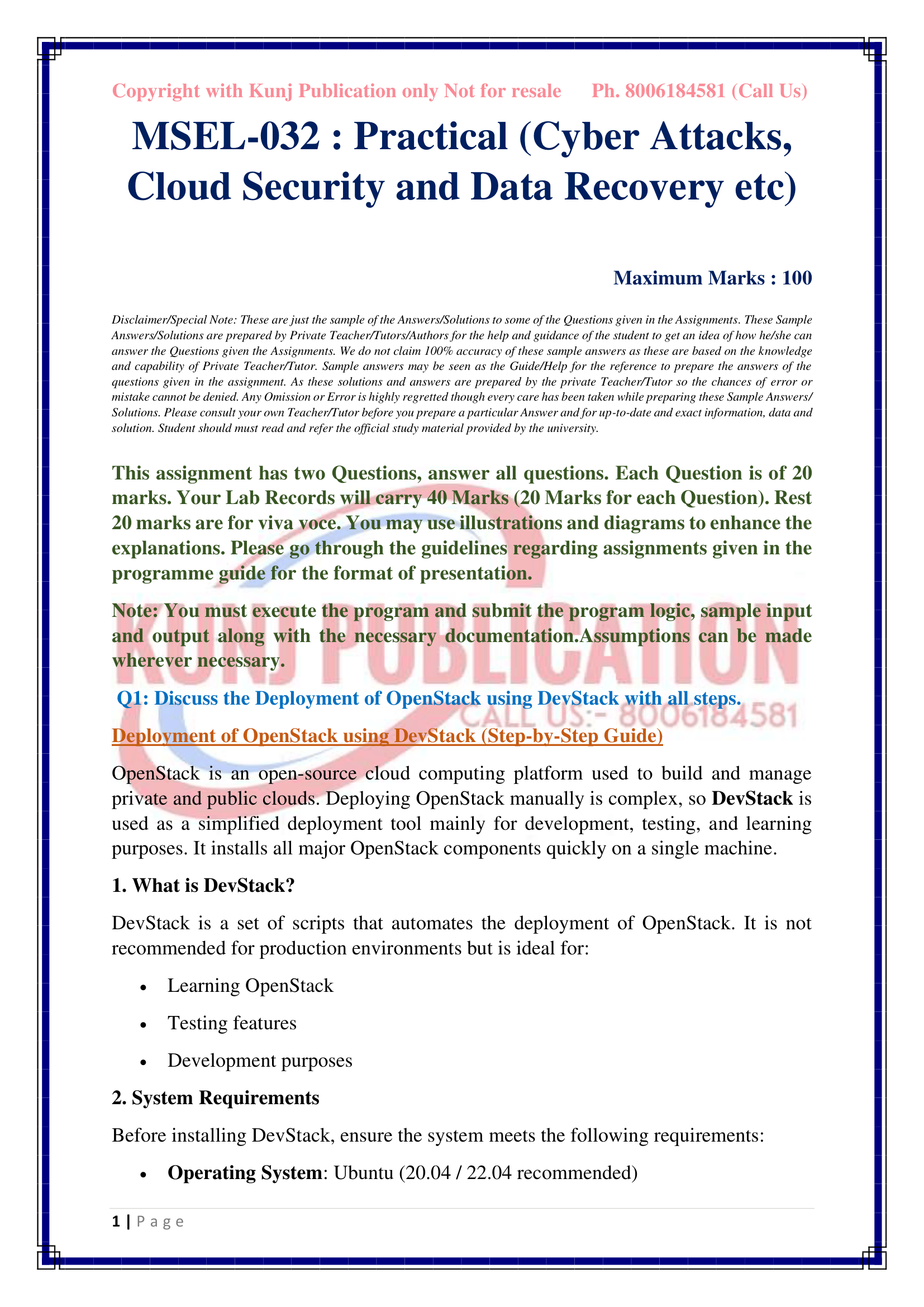 Copyright with Kunj Publication only Not for resale Ph. 8006184581 (Call Us)

MSEL-032 : Practical (Cyber Attacks, Cloud Security and Data Recovery etc)

Maximum Marks : 100

Disclaimer/Special Note: These are just the sample of the Answers/Solutions to some of the Questions given in the Assignments. These Sample Answers/Solutions are prepared by Private Teacher/Tutors/Authors for the help and guidance of the student to get an idea of how he/she can answer the Questions given the Assignments. We do not claim 100% accuracy of these sample answers as these are based on the knowledge and capability of Private Teacher/Tutor. Sample answers may be seen as the Guide/Help for the reference to prepare the answers of the questions given in the assignment. As these solutions and answers are prepared by the private Teacher/Tutor so the chances of error or mistake cannot be denied. Any Omission or Error is highly regretted though every care has been taken while preparing these Sample Answers/ Solutions. Please consult your own Teacher/Tutor before you prepare a particular Answer and for up-to-date and exact information, data and solution. Student should must read and refer the official study material provided by the university.

This assignment has two Questions, answer all questions. Each Question is of 20 marks. Your Lab Records will carry 40 Marks (20 Marks for each Question). Rest 20 marks are for viva voce. You may use illustrations and diagrams to enhance the explanations. Please go through the guidelines regarding assignments given in the programme guide for the format of presentation.

Note: You must execute the program and submit the program logic, sample input and output along with the necessary documentation.Assumptions can be made wherever necessary.

KUNJ PUBLICATION
CALL US:- 8006184581

Q1: Discuss the Deployment of OpenStack using DevStack with all steps.

Deployment of OpenStack using DevStack (Step-by-Step Guide)

OpenStack is an open-source cloud computing platform used to build and manage private and public clouds. Deploying OpenStack manually is complex, so DevStack is used as a simplified deployment tool mainly for development, testing, and learning purposes. It installs all major OpenStack components quickly on a single machine.

1. What is DevStack?

DevStack is a set of scripts that automates the deployment of OpenStack. It is not recommended for production environments but is ideal for:

• Learning OpenStack
• Testing features
• Development purposes

2. System Requirements

Before installing DevStack, ensure the system meets the following requirements:

• Operating System: Ubuntu (20.04 / 22.04 recommended)

1 | P a g e